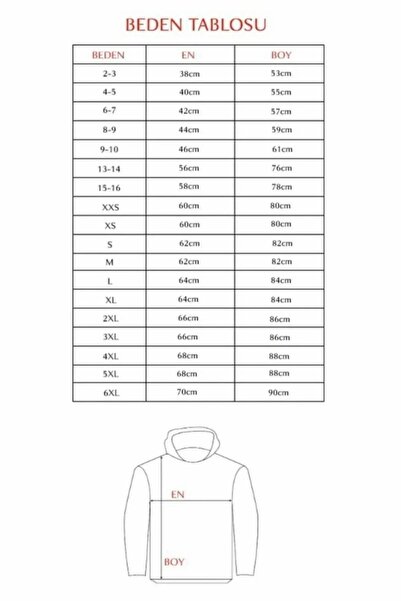 BEDEN TABLOSU

| BEDEN | EN | BOY |
|---|---|---|
| 2-3 | 38cm | 53cm |
| 4-5 | 40cm | 55cm |
| 6-7 | 42cm | 57cm |
| 8-9 | 44cm | 59cm |
| 9-10 | 46cm | 61cm |
| 13-14 | 56cm | 76cm |
| 15-16 | 58cm | 78cm |
| XXS | 60cm | 80cm |
| XS | 60cm | 80cm |
| S | 62cm | 82cm |
| M | 62cm | 82cm |
| L | 64cm | 84cm |
| XL | 64cm | 84cm |
| 2XL | 66cm | 86cm |
| 3XL | 66cm | 86cm |
| 4XL | 68cm | 88cm |
| 5XL | 68cm | 88cm |
| 6XL | 70cm | 90cm |

EN

BOY